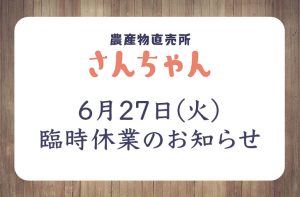 農産物直売所
さんちゃん

6月27日(火)
臨時休業のお知らせ